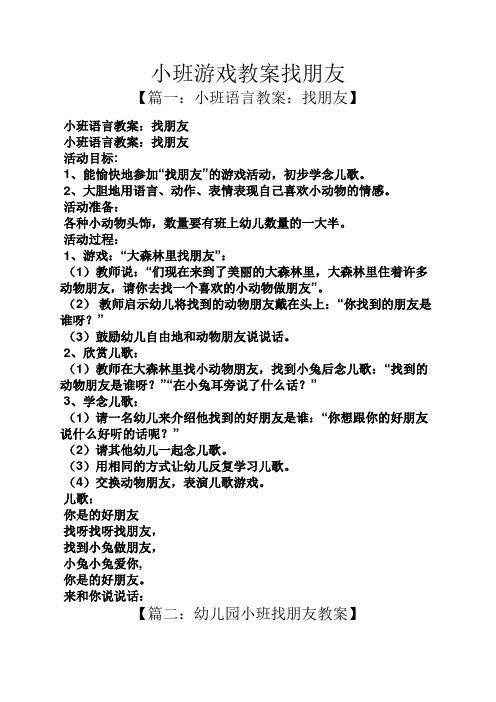 小班游戏教案找朋友

【篇一：小班语言教案：找朋友】

小班语言教案：找朋友
小班语言教案：找朋友
活动目标：
1、能愉快地参加“找朋友”的游戏活动，初步学念儿歌。
2、大胆地用语言、动作、表情表现自己喜欢小动物的情感。
活动准备：
各种小动物头饰，数量要有班上幼儿数量的一大半。
活动过程：
1、游戏：“大森林里找朋友”：
（1）教师说：“们现在来到了美丽的大森林里，大森林里住着许多动物朋友，请你去找一个喜欢的小动物做朋友”。
（2） 教师启示幼儿将找到的动物朋友戴在头上：“你找到的朋友是谁呀？”
（3）鼓励幼儿自由地和动物朋友说说话。
2、欣赏儿歌：
（1）教师在大森林里找小动物朋友，找到小兔后念儿歌：“找到的动物朋友是谁呀？”“在小兔耳旁说了什么话？”
3、学念儿歌：
（1）请一名幼儿来介绍他找到的好朋友是谁：“你想跟你的好朋友说什么好听的话呢？”
（2）请其他幼儿一起念儿歌。
（3）用相同的方式让幼儿反复学习儿歌。
（4）交换动物朋友，表演儿歌游戏。
儿歌：
你是的好朋友
找呀找呀找朋友，
找到小兔做朋友，
小兔小兔爱你，
你是的好朋友。
来和你说说话：

【篇二：幼儿园小班找朋友教案】